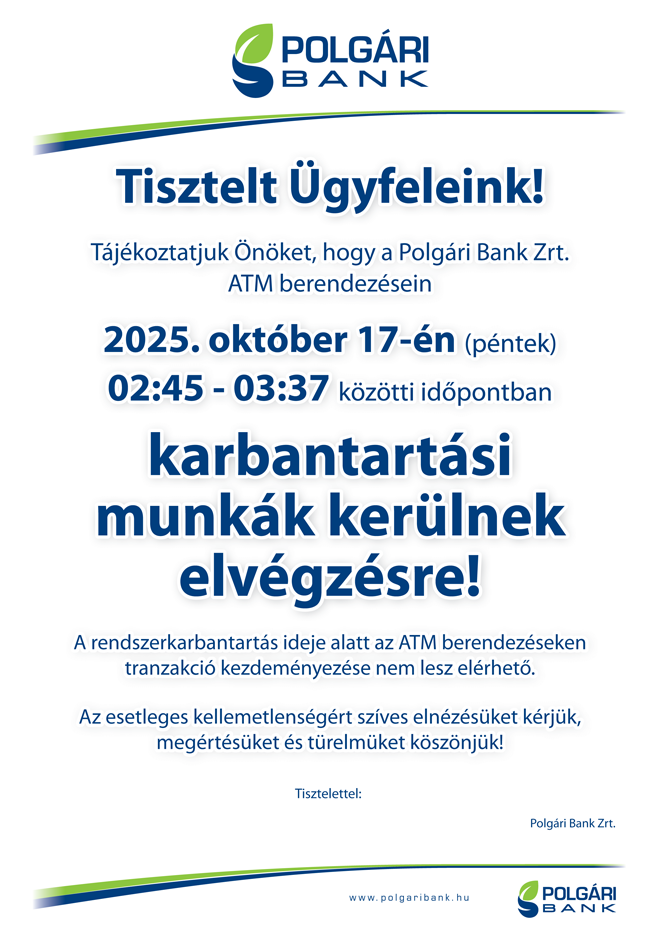 POLGÁRI BANK

Tisztelt Ügyfeleink!

Tájékoztatjuk Önöket, hogy a Polgári Bank Zrt. ATM berendezésein

2025. október 17-én (péntek)
02:45 - 03:37 közötti időpontban

karbantartási munkák kerülnek elvégzésre!

A rendszerkarbantartás ideje alatt az ATM berendezéseken tranzakció kezdeményezése nem lesz elérhető.

Az esetleges kellemetlenségért szíves elnézésüket kérjük, megértésüket és türelmüket köszönjük!

Tisztelettel:

Polgári Bank Zrt.

www.polgaribank.hu

POLGÁRI BANK